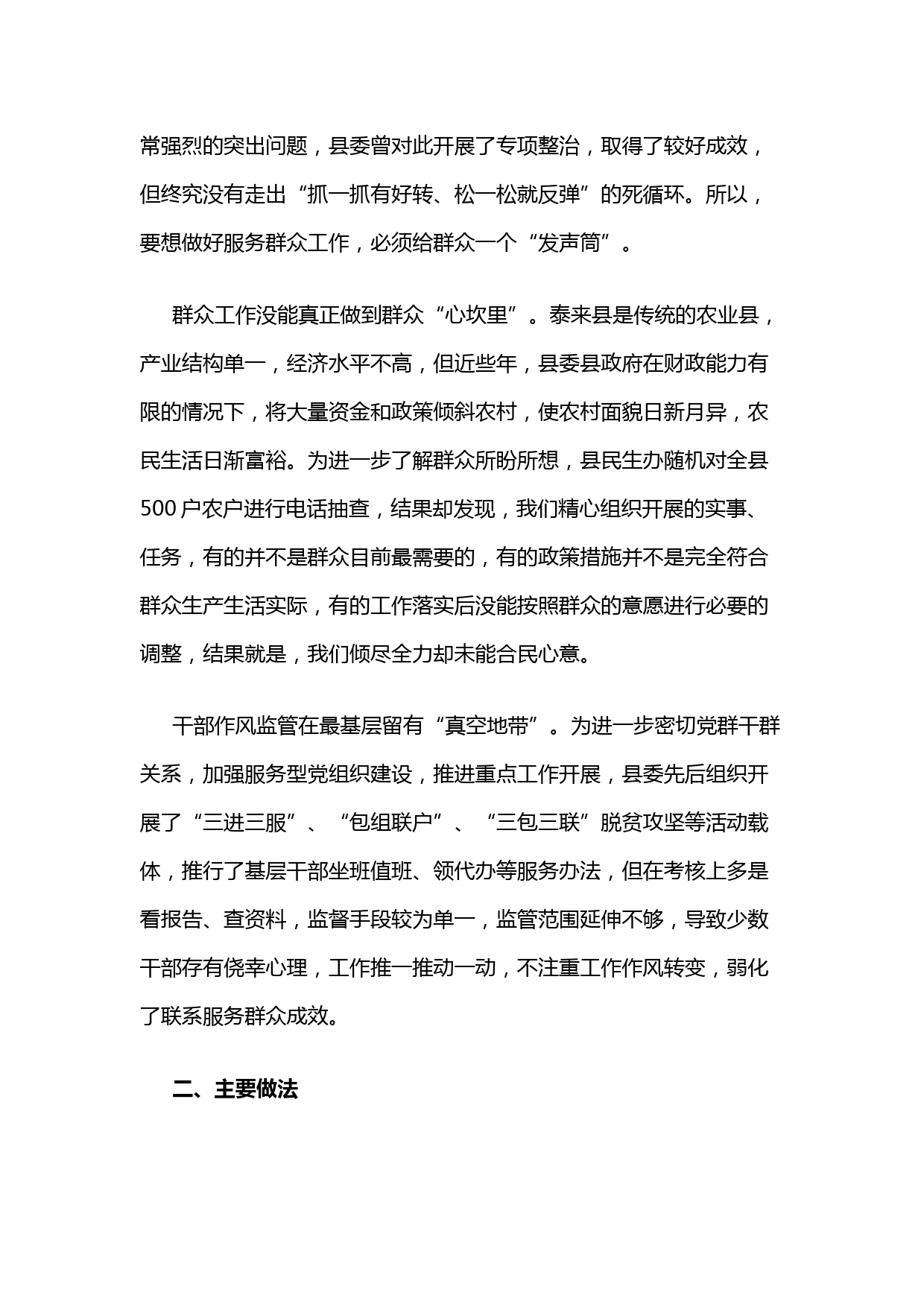 常强烈的突出问题，县委曾对此开展了专项整治，取得了较好成效，但终究没有走出“抓一抓有好转、松一松就反弹”的死循环。所以，要想做好服务群众工作，必须给群众一个“发声筒”。

群众工作没能真正做到群众“心坎里”。泰来县是传统的农业县，产业结构单一，经济水平不高，但近些年，县委县政府在财政能力有限的情况下，将大量资金和政策倾斜农村，使农村面貌日新月异，农民生活日渐富裕。为进一步了解群众所盼所想，县民生办随机对全县500户农户进行电话抽查，结果却发现，我们精心组织开展的实事、任务，有的并不是群众目前最需要的，有的政策措施并不是完全符合群众生产生活实际，有的工作落实后没能按照群众的意愿进行必要的调整，结果就是，我们倾尽全力却未能合民心意。

干部作风监管在最基层留有“真空地带”。为进一步密切党群干群关系，加强服务型党组织建设，推进重点工作开展，县委先后组织开展了“三进三服”、“包组联户”、“三包三联”脱贫攻坚等活动载体，推行了基层干部坐班值班、领代办等服务办法，但在考核上多是看报告、查资料，监督手段较为单一，监管范围延伸不够，导致少数干部存有侥幸心理，工作推一推动一动，不注重工作作风转变，弱化了联系服务群众成效。

二、主要做法